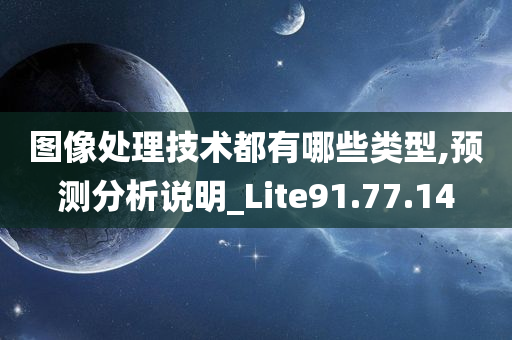 图像处理技术都有哪些类型,预测分析说明_Lite91.77.14